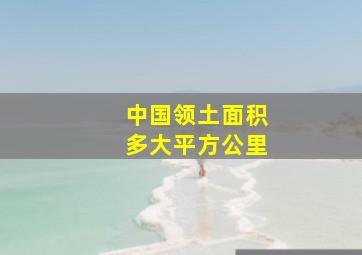 中国领土面积
多大平方公里